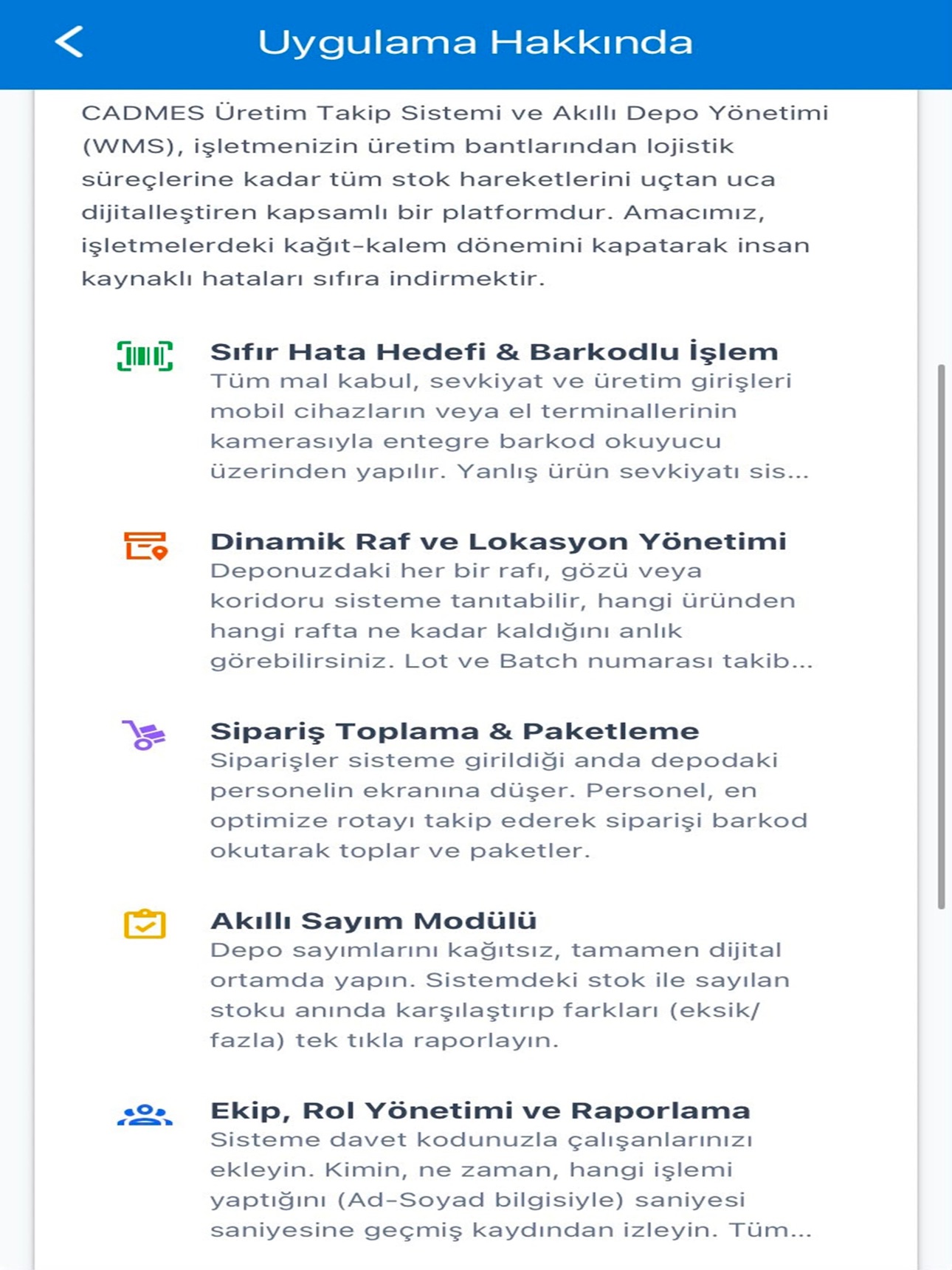 Uygulama Hakkında

CADMES Üretim Takip Sistemi ve Akıllı Depo Yönetimi (WMS), işletmenizin üretim bantlarından lojistik süreçlerine kadar tüm stok hareketlerini uçtan uca dijitalleştiren kapsamlı bir platformdur. Amacımız, işletmelerdeki kağıt-kalem dönemini kapatarak insan kaynaklı hataları sıfıra indirmektir.

Sıfır Hata Hedefi & Barkodlu İşlem
Tüm mal kabul, sevkiyat ve üretim girişleri mobil cihazların veya el terminallerinin kamerasıyla entegre barkod okuyucu üzerinden yapılır. Yanlış ürün sevkiyatı sis...

Dinamik Raf ve Lokasyon Yönetimi
Deponuzdaki her bir rafı, gözü veya koridoru sisteme tanıtabilir, hangi üründen hangi rafta ne kadar kaldığını anlık görebilirsiniz. Lot ve Batch numarası takib...

Sipariş Toplama & Paketleme
Siparişler sisteme girildiği anda depodaki personelin ekranına düşer. Personel, en optimize rotayı takip ederek siparişi barkod okutarak toplar ve paketler.

Akıllı Sayım Modülü
Depo sayımlarını kağıtsız, tamamen dijital ortamda yapın. Sistemdeki stok ile sayılan stoku anında karşılaştırıp farkları (eksik/fazla) tek tıkla raporlayın.

Ekip, Rol Yönetimi ve Raporlama
Sisteme davet kodunuzla çalışanlarınızı ekleyin. Kimin, ne zaman, hangi işlemi yaptığını (Ad-Soyad bilgisiyle) saniyesi saniyesine geçmiş kaydından izleyin. Tüm...